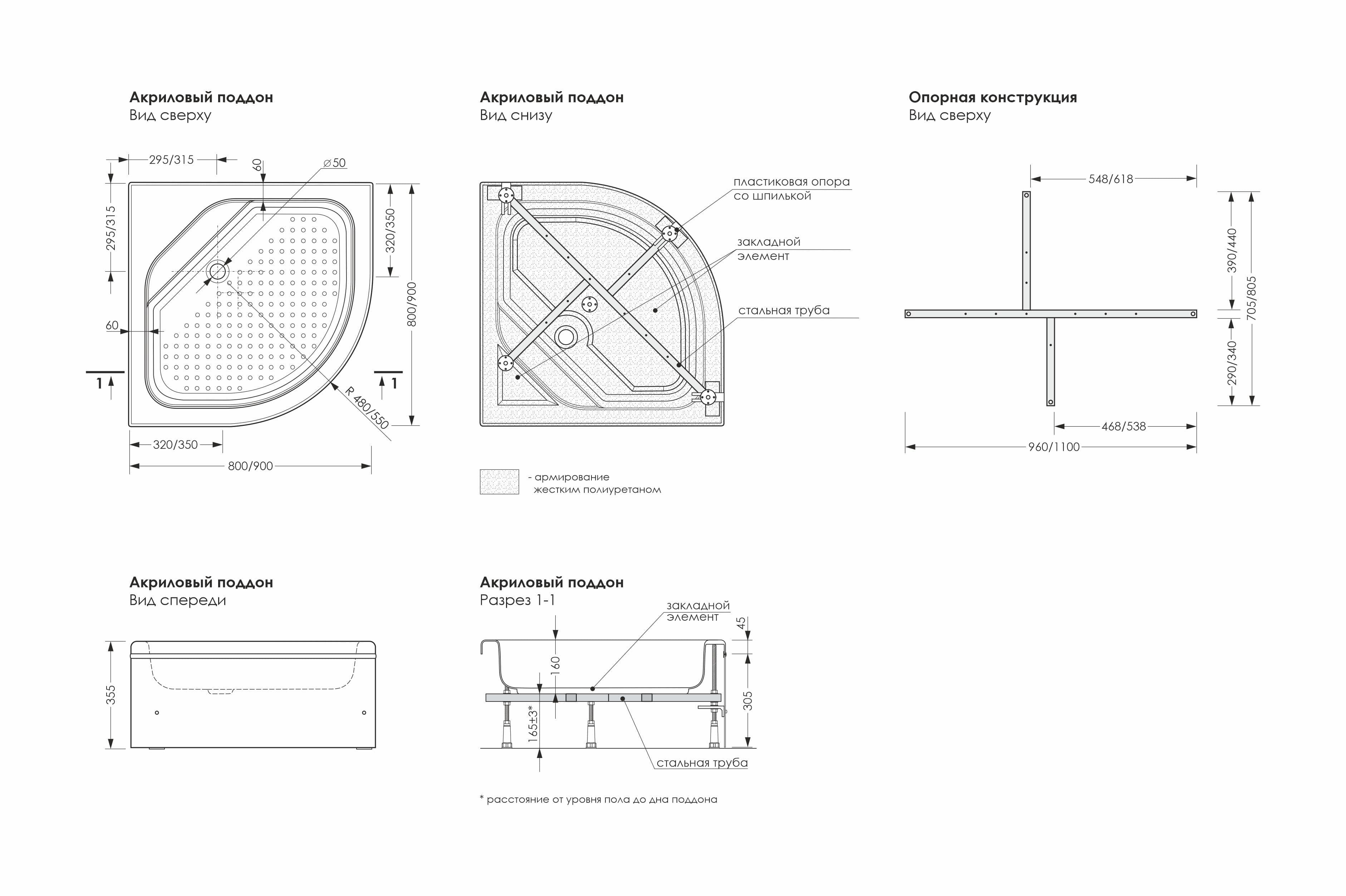 Акриловый поддон
Вид сверху

295/315
60
⌀50
295/315
320/350
800/900
60
1
1
R 480/550
320/350
800/900

Акриловый поддон
Вид снизу

пластиковая опора со шпилькой
закладной элемент
стальная труба

- армирование жестким полиуретаном

Опорная конструкция
Вид сверху

548/618
390/440
705/805
290/340
468/538
960/1100

Акриловый поддон
Вид спереди

355

Акриловый поддон
Разрез 1-1

закладной элемент
45
160
305
165±3*
стальная труба

* расстояние от уровня пола до дна поддона